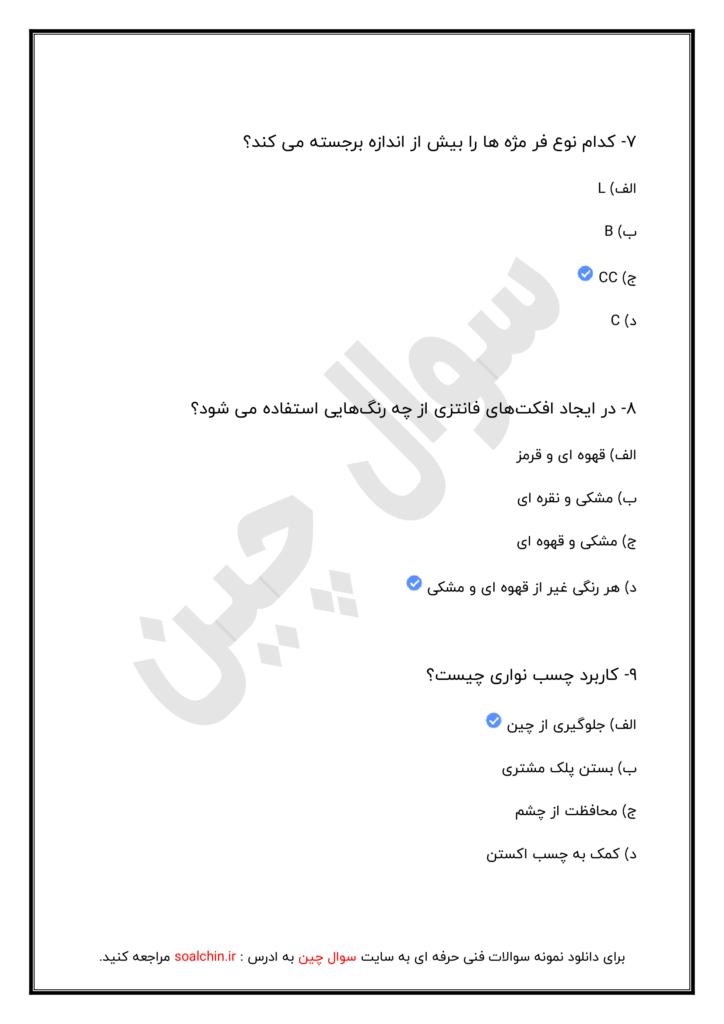 ۷- کدام نوع فر مژه ها را بیش از اندازه برجسته می کند؟

الف) L

ب) B

ج) CC

د) C

۸- در ایجاد افکت‌های فانتزی از چه رنگ‌هایی استفاده می شود؟

الف) قهوه ای و قرمز

ب) مشکی و نقره ای

ج) مشکی و قهوه ای

د) هر رنگی غیر از قهوه ای و مشکی

۹- کاربرد چسب نواری چیست؟

الف) جلوگیری از چین

ب) بستن پلک مشتری

ج) محافظت از چشم

د) کمک به چسب اکستن

سوال چین

برای دانلود نمونه سوالات فنی حرفه ای به سایت سوال چین به ادرس : soalchin.ir مراجعه کنید.